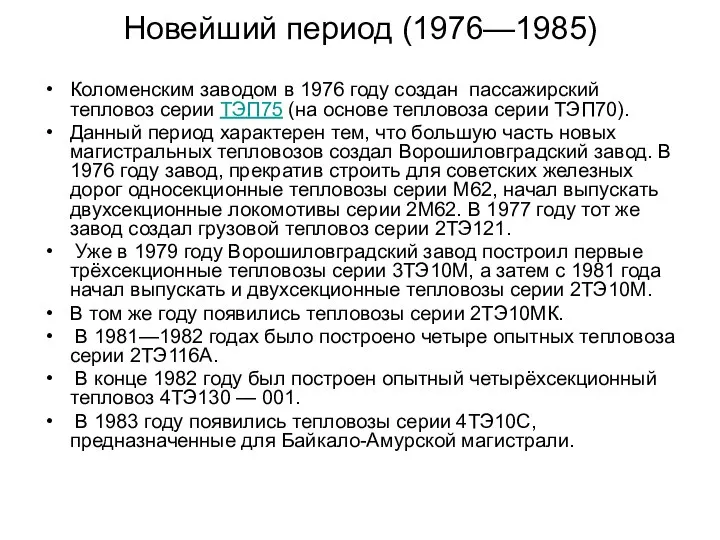 Новейший период (1976—1985)

• Коломенским заводом в 1976 году создан пассажирский тепловоз серии ТЭП75 (на основе тепловоза серии ТЭП70).
• Данный период характерен тем, что большую часть новых магистральных тепловозов создал Ворошиловградский завод. В 1976 году завод, прекратив строить для советских железных дорог односекционные тепловозы серии М62, начал выпускать двухсекционные локомотивы серии 2М62. В 1977 году тот же завод создал грузовой тепловоз серии 2ТЭ121.
• Уже в 1979 году Ворошиловградский завод построил первые трёхсекционные тепловозы серии 3ТЭ10М, а затем с 1981 года начал выпускать и двухсекционные тепловозы серии 2ТЭ10М.
• В том же году появились тепловозы серии 2ТЭ10МК.
• В 1981—1982 годах было построено четыре опытных тепловоза серии 2ТЭ116А.
• В конце 1982 году был построен опытный четырёхсекционный тепловоз 4ТЭ130 — 001.
• В 1983 году появились тепловозы серии 4ТЭ10С, предназначенные для Байкало-Амурской магистрали.